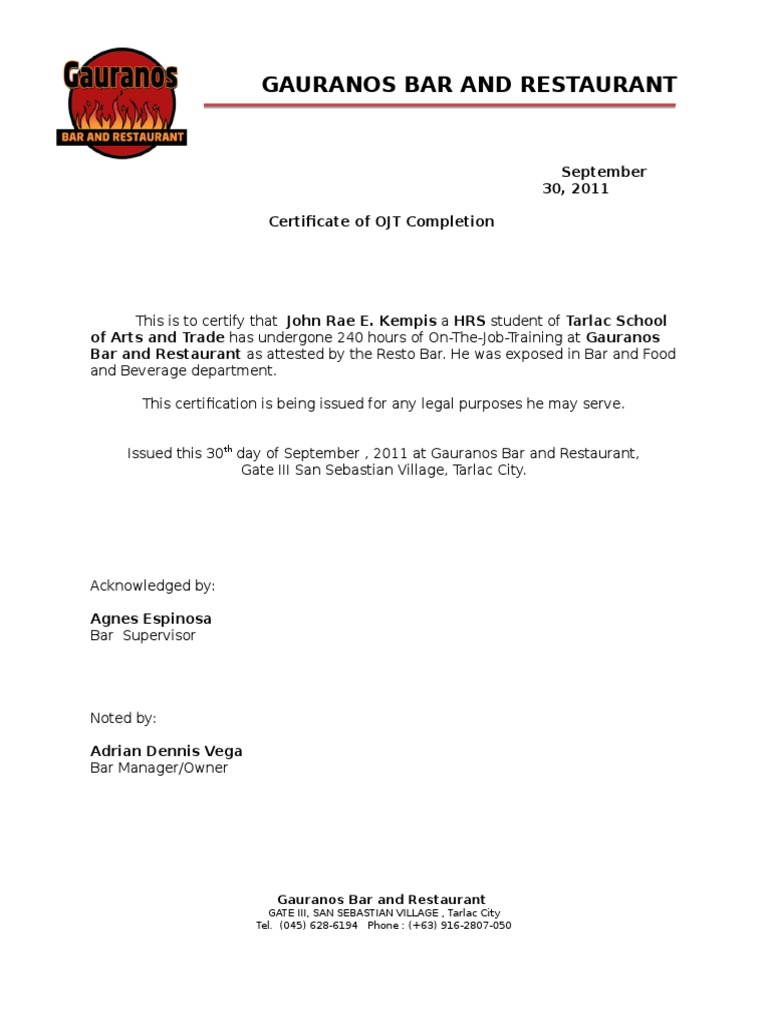 Gauranos
BAR AND RESTAURANT

GAURANOS BAR AND RESTAURANT

September 30, 2011

Certificate of OJT Completion

This is to certify that John Rae E. Kempis a HRS student of Tarlac School of Arts and Trade has undergone 240 hours of On-The-Job-Training at Gauranos Bar and Restaurant as attested by the Resto Bar. He was exposed in Bar and Food and Beverage department.

This certification is being issued for any legal purposes he may serve.

Issued this 30$^{th}$ day of September , 2011 at Gauranos Bar and Restaurant, Gate III San Sebastian Village, Tarlac City.

Acknowledged by:

Agnes Espinosa
Bar Supervisor

Noted by:

Adrian Dennis Vega
Bar Manager/Owner

Gauranos Bar and Restaurant
GATE III, SAN SEBASTIAN VILLAGE , Tarlac City
Tel. (045) 628-6194 Phone : (+63) 916-2807-050